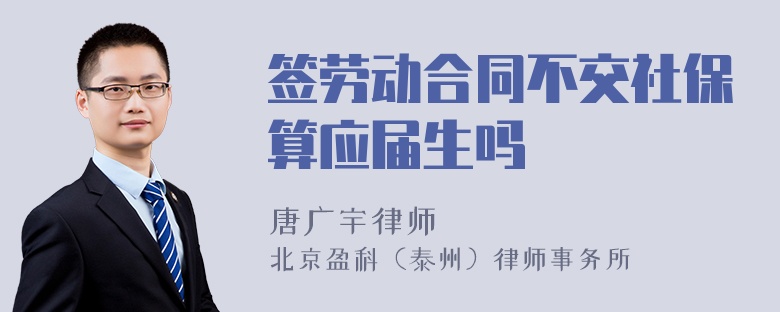 签劳动合同不交社保算应届生吗

唐广宇律师
北京盈科（泰州）律师事务所